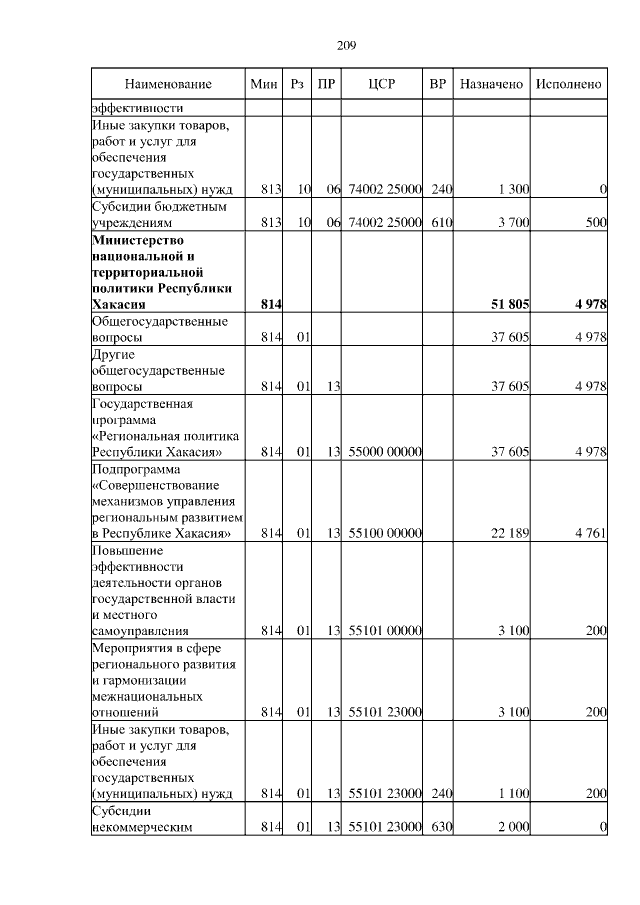 209

| Наименование | Мин | Рз | ПР | ЦСР | ВР | Назначено | Исполнено |
|---|---|---|---|---|---|---|---|
| эффективности | | | | | | | |
| Иные закупки товаров, работ и услуг для обеспечения государственных (муниципальных) нужд | 813 | 10 | 06 | 74002 25000 | 240 | 1 300 | 0 |
| Субсидии бюджетным учреждениям | 813 | 10 | 06 | 74002 25000 | 610 | 3 700 | 500 |
| **Министерство национальной и территориальной политики Республики Хакасия** | **814** | | | | | **51 805** | **4 978** |
| Общегосударственные вопросы | 814 | 01 | | | | 37 605 | 4 978 |
| Другие общегосударственные вопросы | 814 | 01 | 13 | | | 37 605 | 4 978 |
| Государственная программа «Региональная политика Республики Хакасия» | 814 | 01 | 13 | 55000 00000 | | 37 605 | 4 978 |
| Подпрограмма «Совершенствование механизмов управления региональным развитием в Республике Хакасия» | 814 | 01 | 13 | 55100 00000 | | 22 189 | 4 761 |
| Повышение эффективности деятельности органов государственной власти и местного самоуправления | 814 | 01 | 13 | 55101 00000 | | 3 100 | 200 |
| Мероприятия в сфере регионального развития и гармонизации межнациональных отношений | 814 | 01 | 13 | 55101 23000 | | 3 100 | 200 |
| Иные закупки товаров, работ и услуг для обеспечения государственных (муниципальных) нужд | 814 | 01 | 13 | 55101 23000 | 240 | 1 100 | 200 |
| Субсидии некоммерческим | 814 | 01 | 13 | 55101 23000 | 630 | 2 000 | 0 |